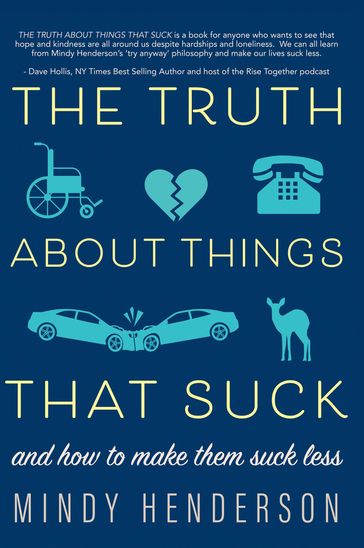 THE TRUTH ABOUT THINGS THAT SUCK is a book for anyone who wants to see that hope and kindness are all around us despite hardships and loneliness. We can all learn from Mindy Henderson's 'try anyway' philosophy and make our lives suck less.

- Dave Hollis, NY Times Best Selling Author and host of the Rise Together podcast

THE TRUTH ABOUT THINGS THAT SUCK

and how to make them suck less

MINDY HENDERSON